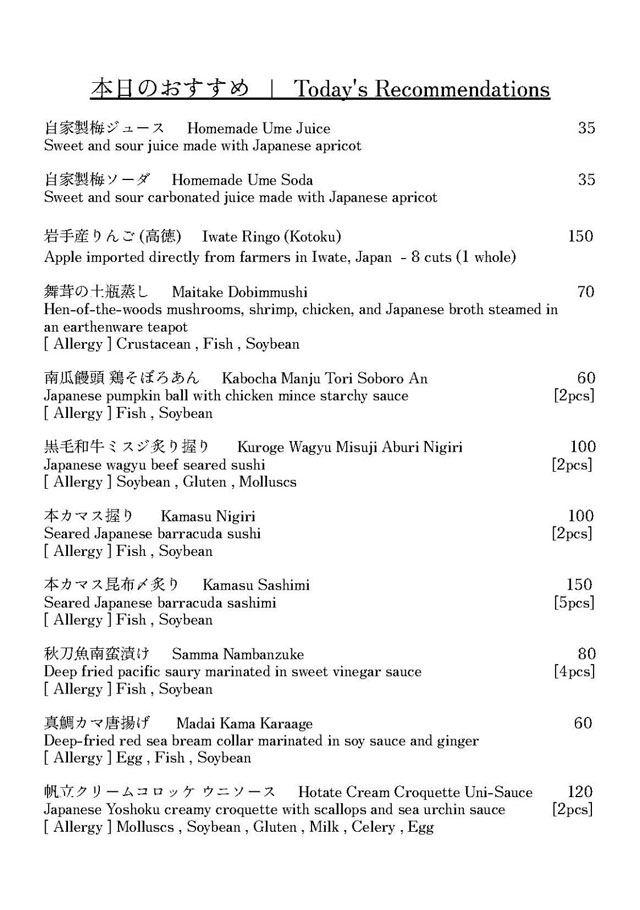 本日のおすすめ ｜ Today's Recommendations

自家製梅ジュース Homemade Ume Juice 35
Sweet and sour juice made with Japanese apricot

自家製梅ソーダ Homemade Ume Soda 35
Sweet and sour carbonated juice made with Japanese apricot

岩手産りんご (高徳) Iwate Ringo (Kotoku) 150
Apple imported directly from farmers in Iwate, Japan - 8 cuts (1 whole)

舞茸の土瓶蒸し Maitake Dobimmushi 70
Hen-of-the-woods mushrooms, shrimp, chicken, and Japanese broth steamed in an earthenware teapot
[ Allergy ] Crustacean , Fish , Soybean

南瓜饅頭 鶏そぼろあん Kabocha Manju Tori Soboro An 60
Japanese pumpkin ball with chicken mince starchy sauce [2pcs]
[ Allergy ] Fish , Soybean

黒毛和牛ミスジ炙り握り Kuroge Wagyu Misuji Aburi Nigiri 100
Japanese wagyu beef seared sushi [2pcs]
[ Allergy ] Soybean , Gluten , Molluscs

本カマス握り Kamasu Nigiri 100
Seared Japanese barracuda sushi [2pcs]
[ Allergy ] Fish , Soybean

本カマス昆布〆炙り Kamasu Sashimi 150
Seared Japanese barracuda sashimi [5pcs]
[ Allergy ] Fish , Soybean

秋刀魚南蛮漬け Samma Nambanzuke 80
Deep fried pacific saury marinated in sweet vinegar sauce [4pcs]
[ Allergy ] Fish , Soybean

真鯛カマ唐揚げ Madai Kama Karaage 60
Deep-fried red sea bream collar marinated in soy sauce and ginger
[ Allergy ] Egg , Fish , Soybean

帆立クリームコロッケ ウニソース Hotate Cream Croquette Uni-Sauce 120
Japanese Yoshoku creamy croquette with scallops and sea urchin sauce [2pcs]
[ Allergy ] Molluscs , Soybean , Gluten , Milk , Celery , Egg